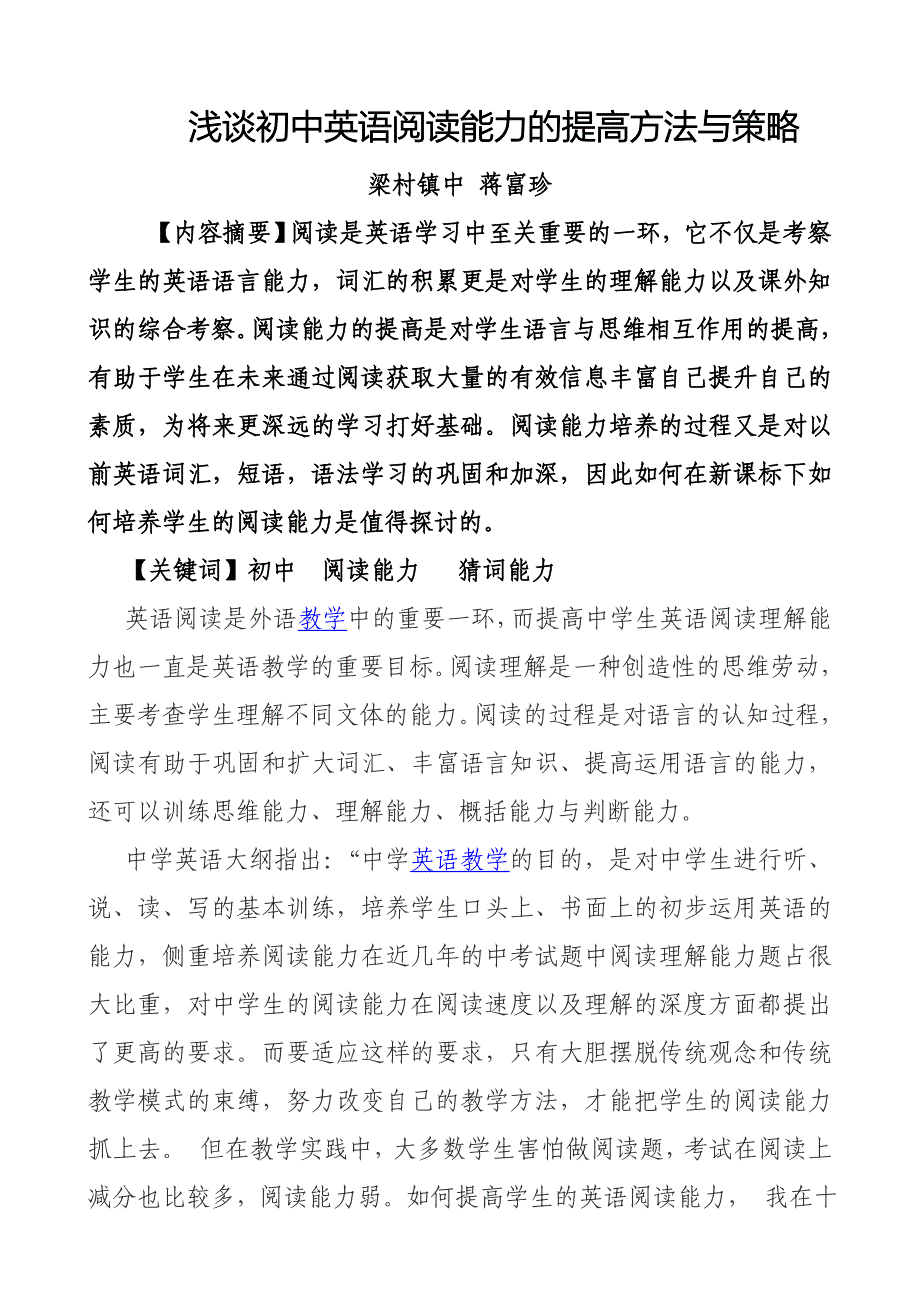 浅谈初中英语阅读能力的提高方法与策略

梁村镇中 蒋富珍

【内容摘要】阅读是英语学习中至关重要的一环，它不仅是考察学生的英语语言能力，词汇的积累更是对学生的理解能力以及课外知识的综合考察。阅读能力的提高是对学生语言与思维相互作用的提高，有助于学生在未来通过阅读获取大量的有效信息丰富自己提升自己的素质，为将来更深远的学习打好基础。阅读能力培养的过程又是对以前英语词汇，短语，语法学习的巩固和加深，因此如何在新课标下如何培养学生的阅读能力是值得探讨的。

【关键词】初中 阅读能力 猜词能力

英语阅读是外语教学中的重要一环，而提高中学生英语阅读理解能力也一直是英语教学的重要目标。阅读理解是一种创造性的思维劳动，主要考查学生理解不同文体的能力。阅读的过程是对语言的认知过程，阅读有助于巩固和扩大词汇、丰富语言知识、提高运用语言的能力，还可以训练思维能力、理解能力、概括能力与判断能力。

中学英语大纲指出：“中学英语教学的目的，是对中学生进行听、说、读、写的基本训练，培养学生口头上、书面上的初步运用英语的能力，侧重培养阅读能力在近几年的中考试题中阅读理解能力题占很大比重，对中学生的阅读能力在阅读速度以及理解的深度方面都提出了更高的要求。而要适应这样的要求，只有大胆摆脱传统观念和传统教学模式的束缚，努力改变自己的教学方法，才能把学生的阅读能力抓上去。 但在教学实践中，大多数学生害怕做阅读题，考试在阅读上减分也比较多，阅读能力弱。如何提高学生的英语阅读能力， 我在十